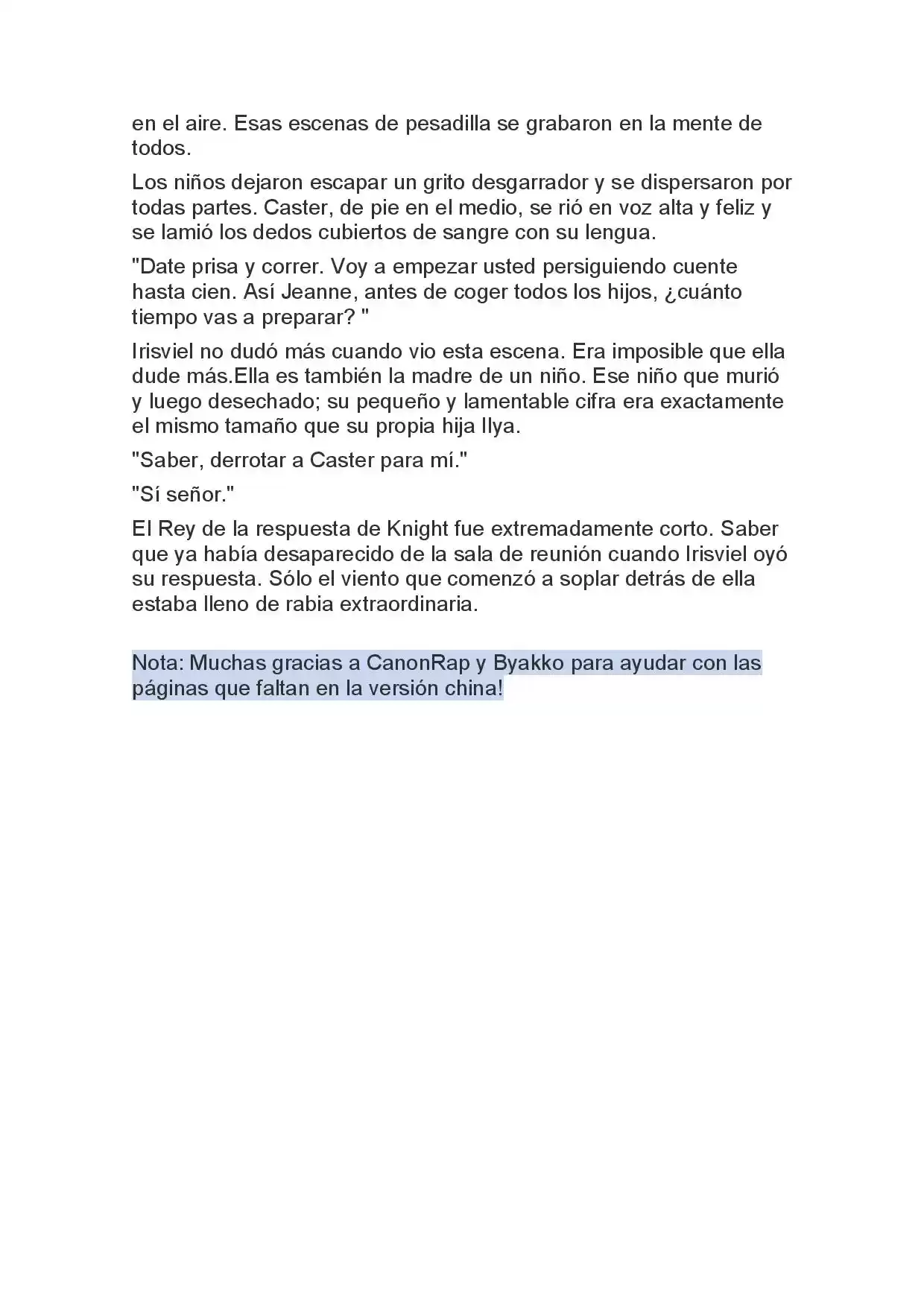 en el aire. Esas escenas de pesadilla se grabaron en la mente de todos.

Los niños dejaron escapar un grito desgarrador y se dispersaron por todas partes. Caster, de pie en el medio, se rió en voz alta y feliz y se lamió los dedos cubiertos de sangre con su lengua.

"Date prisa y correr. Voy a empezar usted persiguiendo cuente hasta cien. Así Jeanne, antes de coger todos los hijos, ¿cuánto tiempo vas a preparar? "

Irisviel no dudó más cuando vio esta escena. Era imposible que ella dude más.Ella es también la madre de un niño. Ese niño que murió y luego desechado; su pequeño y lamentable cifra era exactamente el mismo tamaño que su propia hija Ilya.

"Saber, derrotar a Caster para mí."

"Sí señor."

El Rey de la respuesta de Knight fue extremadamente corto. Saber que ya había desaparecido de la sala de reunión cuando Irisviel oyó su respuesta. Sólo el viento que comenzó a soplar detrás de ella estaba lleno de rabia extraordinaria.

Nota: Muchas gracias a CanonRap y Byakko para ayudar con las páginas que faltan en la versión china!